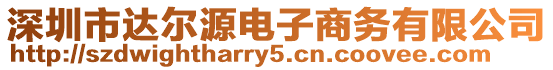 深圳市达尔源电子商务有限公司
http://szdwightharry5.cn.coovee.com